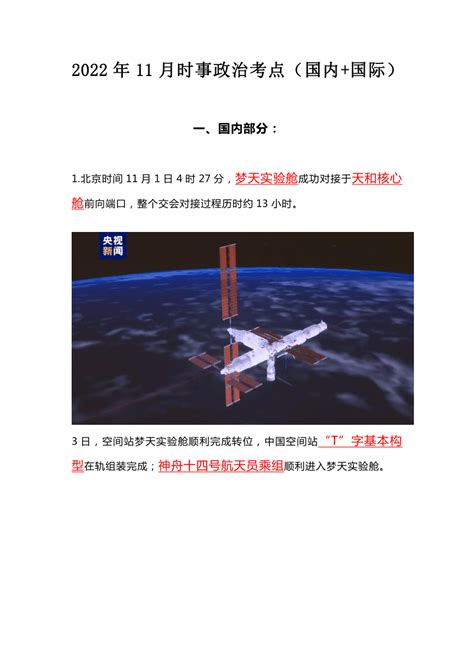 2022 年 11 月时事政治考点（国内+国际）

一、国内部分：

1.北京时间 11 月 1 日 4 时 27 分，梦天实验舱成功对接于天和核心舱前向端口，整个交会对接过程历时约 13 小时。

央视新闻

3 日，空间站梦天实验舱顺利完成转位，中国空间站“T”字基本构型在轨组装完成；神舟十四号航天员乘组顺利进入梦天实验舱。